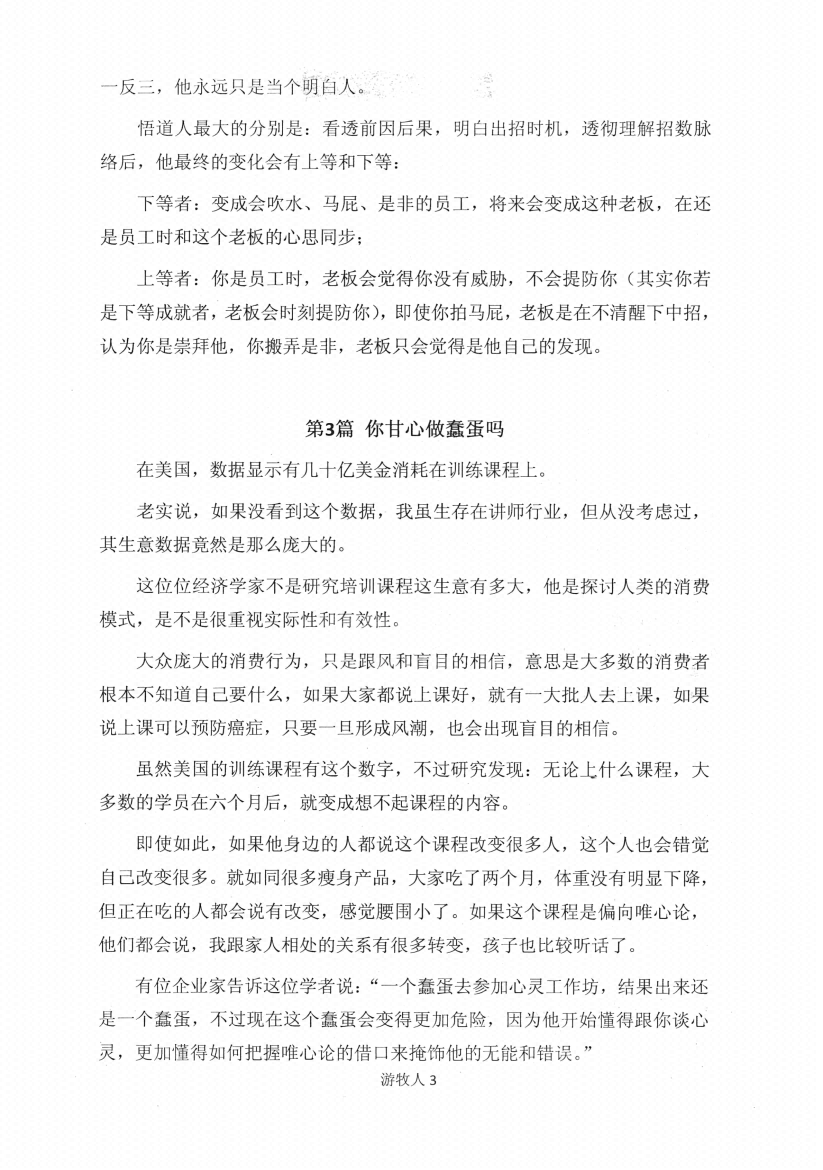 一反三，他永远只是当个明白人。

悟道人最大的分别是：看透前因后果，明白出招时机，透彻理解招数脉络后，他最终的变化会有上等和下等：

下等者：变成会吹水、马屁、是非的员工，将来会变成这种老板，在还是员工时和这个老板的心思同步；

上等者：你是员工时，老板会觉得你没有威胁，不会提防你（其实你若是下等成就者，老板会时刻提防你），即使你拍马屁，老板是在不清醒下中招，认为你是崇拜他，你搬弄是非，老板只会觉得是他自己的发现。

第3篇 你甘心做蠢蛋吗

在美国，数据显示有几十亿美金消耗在训练课程上。

老实说，如果没看到这个数据，我虽生存在讲师行业，但从没考虑过，其生意数据竟然是那么庞大的。

这位位经济学家不是研究培训课程这生意有多大，他是探讨人类的消费模式，是不是很重视实际性和有效性。

大众庞大的消费行为，只是跟风和盲目的相信，意思是大多数的消费者根本不知道自己要什么，如果大家都说上课好，就有一大批人去上课，如果说上课可以预防癌症，只要一旦形成风潮，也会出现盲目的相信。

虽然美国的训练课程有这个数字，不过研究发现：无论上什么课程，大多数的学员在六个月后，就变成想不起课程的内容。

即使如此，如果他身边的人都说这个课程改变很多人，这个人也会错觉自己改变很多。就如同很多瘦身产品，大家吃了两个月，体重没有明显下降，但正在吃的人都会说有改变，感觉腰围小了。如果这个课程是偏向唯心论，他们都会说，我跟家人相处的关系有很多转变，孩子也比较听话了。

有位企业家告诉这位学者说：“一个蠢蛋去参加心灵工作坊，结果出来还是一个蠢蛋，不过现在这个蠢蛋会变得更加危险，因为他开始懂得跟你谈心灵，更加懂得如何把握唯心论的借口来掩饰他的无能和错误。”

游牧人 3